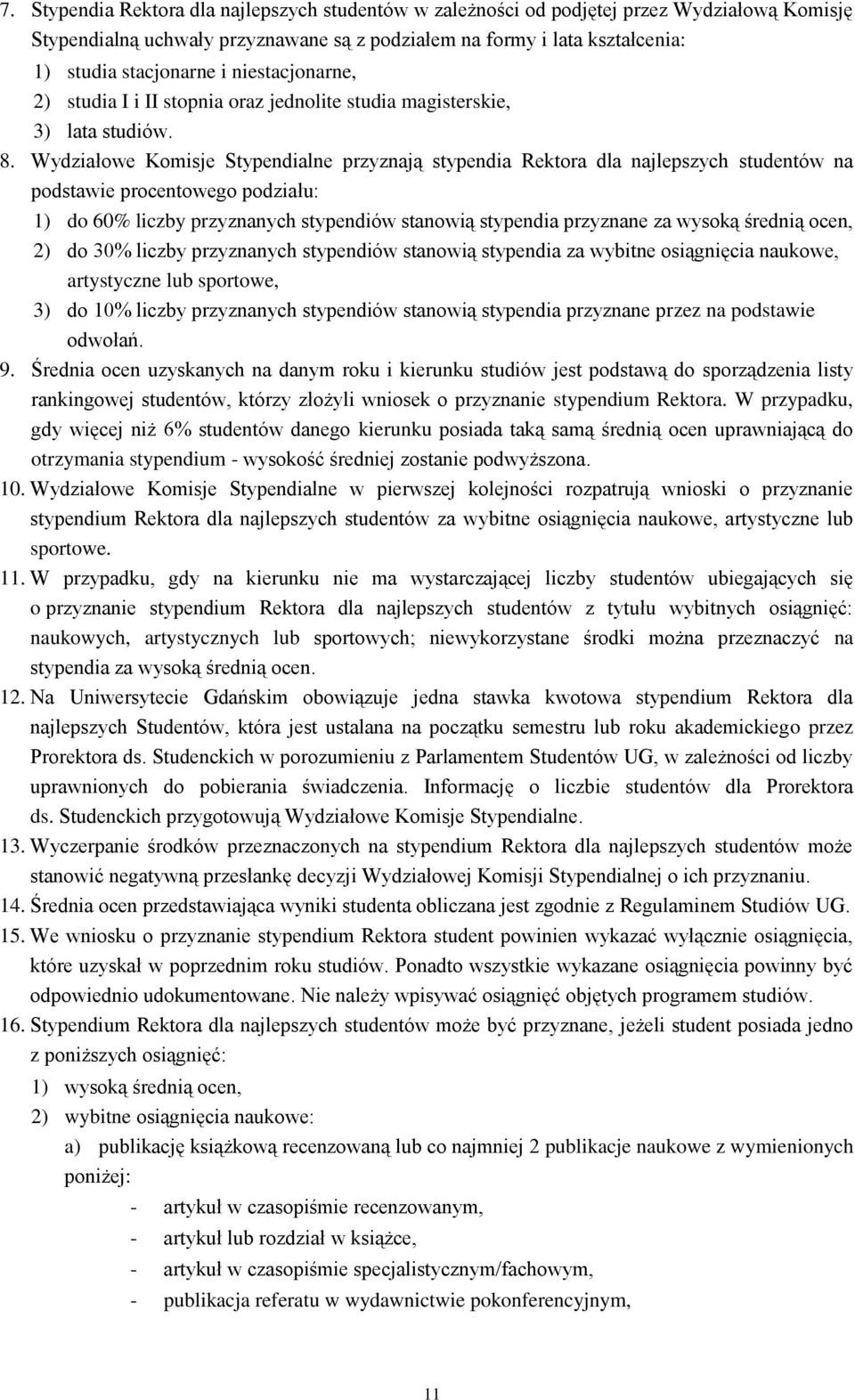 7. Stypendia Rektora dla najlepszych studentów w zależności od podjętej przez Wydziałową Komisję Stypendialną uchwały przyznawane są z podziałem na formy i lata kształcenia:
1) studia stacjonarne i niestacjonarne,
2) studia I i II stopnia oraz jednolite studia magisterskie,
3) lata studiów.
8. Wydziałowe Komisje Stypendialne przyznają stypendia Rektora dla najlepszych studentów na podstawie procentowego podziału:
1) do 60% liczby przyznanych stypendiów stanowią stypendia przyznane za wysoką średnią ocen,
2) do 30% liczby przyznanych stypendiów stanowią stypendia za wybitne osiągnięcia naukowe, artystyczne lub sportowe,
3) do 10% liczby przyznanych stypendiów stanowią stypendia przyznane przez na podstawie odwołań.
9. Średnia ocen uzyskanych na danym roku i kierunku studiów jest podstawą do sporządzenia listy rankingowej studentów, którzy złożyli wniosek o przyznanie stypendium Rektora. W przypadku, gdy więcej niż 6% studentów danego kierunku posiada taką samą średnią ocen uprawniającą do otrzymania stypendium - wysokość średniej zostanie podwyższona.
10. Wydziałowe Komisje Stypendialne w pierwszej kolejności rozpatrują wnioski o przyznanie stypendium Rektora dla najlepszych studentów za wybitne osiągnięcia naukowe, artystyczne lub sportowe.
11. W przypadku, gdy na kierunku nie ma wystarczającej liczby studentów ubiegających się o przyznanie stypendium Rektora dla najlepszych studentów z tytułu wybitnych osiągnięć: naukowych, artystycznych lub sportowych; niewykorzystane środki można przeznaczyć na stypendia za wysoką średnią ocen.
12. Na Uniwersytecie Gdańskim obowiązuje jedna stawka kwotowa stypendium Rektora dla najlepszych Studentów, która jest ustalana na początku semestru lub roku akademickiego przez Prorektora ds. Studenckich w porozumieniu z Parlamentem Studentów UG, w zależności od liczby uprawnionych do pobierania świadczenia. Informację o liczbie studentów dla Prorektora ds. Studenckich przygotowują Wydziałowe Komisje Stypendialne.
13. Wyczerpanie środków przeznaczonych na stypendium Rektora dla najlepszych studentów może stanowić negatywną przesłankę decyzji Wydziałowej Komisji Stypendialnej o ich przyznaniu.
14. Średnia ocen przedstawiająca wyniki studenta obliczana jest zgodnie z Regulaminem Studiów UG.
15. We wniosku o przyznanie stypendium Rektora student powinien wykazać wyłącznie osiągnięcia, które uzyskał w poprzednim roku studiów. Ponadto wszystkie wykazane osiągnięcia powinny być odpowiednio udokumentowane. Nie należy wpisywać osiągnięć objętych programem studiów.
16. Stypendium Rektora dla najlepszych studentów może być przyznane, jeżeli student posiada jedno z poniższych osiągnięć:
1) wysoką średnią ocen,
2) wybitne osiągnięcia naukowe:
a) publikację książkową recenzowaną lub co najmniej 2 publikacje naukowe z wymienionych poniżej:
- artykuł w czasopiśmie recenzowanym,
- artykuł lub rozdział w książce,
- artykuł w czasopiśmie specjalistycznym/fachowym,
- publikacja referatu w wydawnictwie pokonferencyjnym,

11